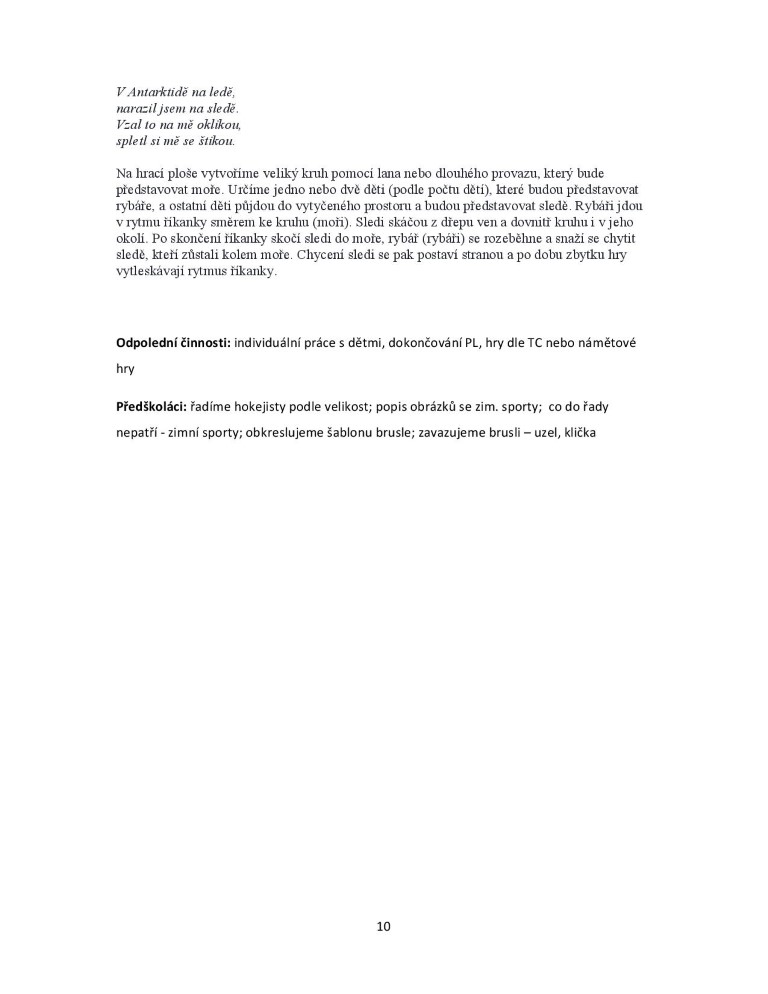 V Antarktidě na ledě,
narazil jsem na sledě.
Vzal to na mě oklikou,
spletl si mě se štikou.

Na hrací ploše vytvoříme veliký kruh pomocí lana nebo dlouhého provazu, který bude představovat moře. Určíme jedno nebo dvě děti (podle počtu dětí), které budou představovat rybáře, a ostatní děti půjdou do vytyčeného prostoru a budou představovat sledě. Rybáři jdou v rytmu říkanky směrem ke kruhu (moři). Sledi skáčou z dřepu ven a dovnitř kruhu i v jeho okolí. Po skončení říkanky skočí sledi do moře, rybář (rybáři) se rozeběhne a snaží se chytit sledě, kteří zůstali kolem moře. Chycení sledi se pak postaví stranou a po dobu zbytku hry vytleskávají rytmus říkanky.

Odpolední činnosti: individuální práce s dětmi, dokončování PL, hry dle TC nebo námětové hry

Předškoláci: řadíme hokejisty podle velikost; popis obrázků se zim. sporty; co do řady nepatří - zimní sporty; obkreslujeme šablonu brusle; zavazujeme brusli – uzel, klička

10